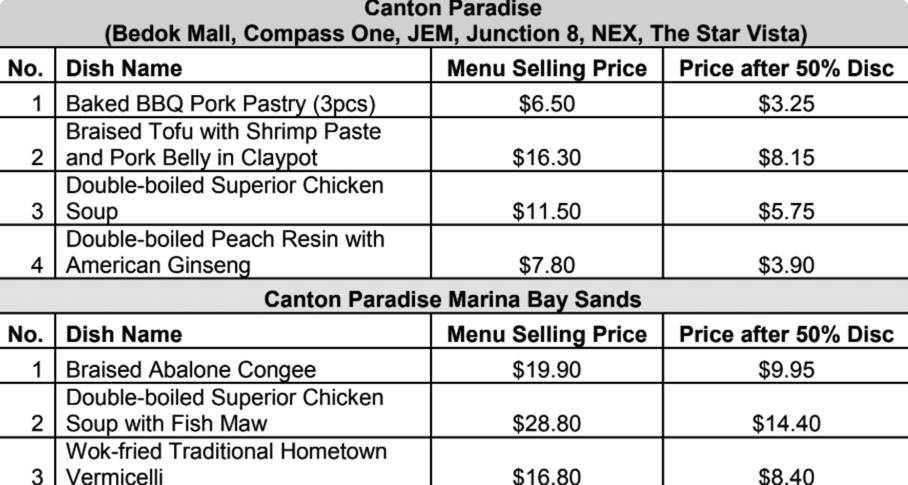 Canton Paradise
(Bedok Mall, Compass One, JEM, Junction 8, NEX, The Star Vista)

| No. | Dish Name | Menu Selling Price | Price after 50% Disc |
|---|---|---|---|
| 1 | Baked BBQ Pork Pastry (3pcs) | $6.50 | $3.25 |
| 2 | Braised Tofu with Shrimp Paste and Pork Belly in Claypot | $16.30 | $8.15 |
| 3 | Double-boiled Superior Chicken Soup | $11.50 | $5.75 |
| 4 | Double-boiled Peach Resin with American Ginseng | $7.80 | $3.90 |

Canton Paradise Marina Bay Sands

| No. | Dish Name | Menu Selling Price | Price after 50% Disc |
|---|---|---|---|
| 1 | Braised Abalone Congee | $19.90 | $9.95 |
| 2 | Double-boiled Superior Chicken Soup with Fish Maw | $28.80 | $14.40 |
| 3 | Wok-fried Traditional Hometown Vermicelli | $16.80 | $8.40 |